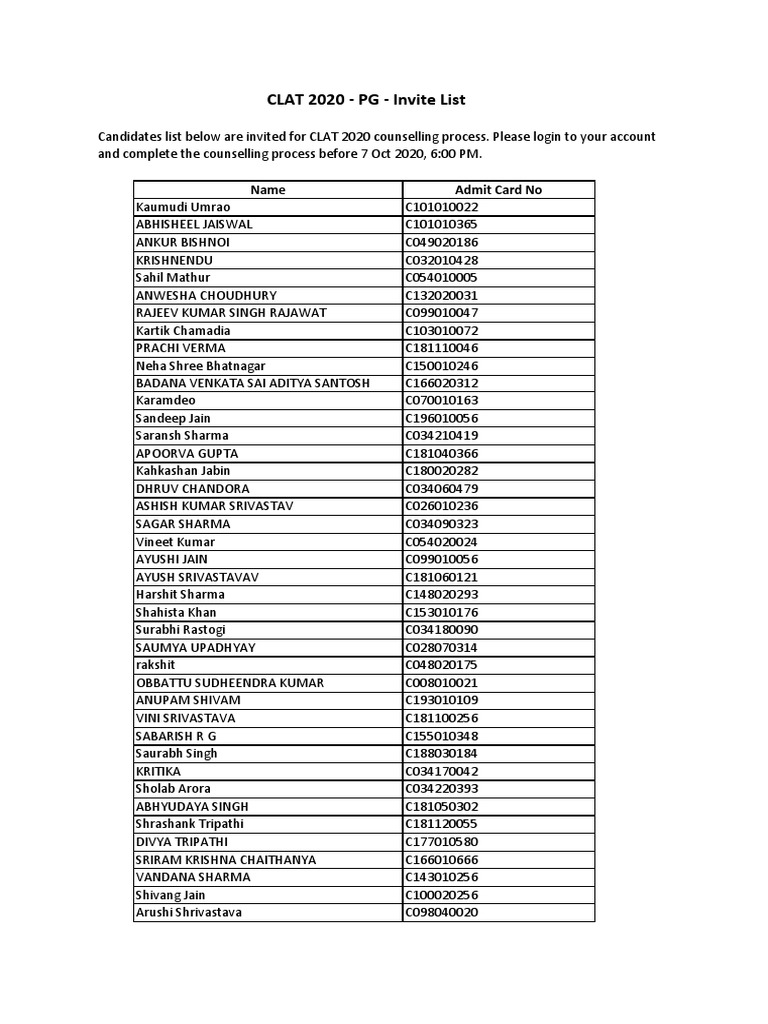 CLAT 2020 - PG - Invite List

Candidates list below are invited for CLAT 2020 counselling process. Please login to your account and complete the counselling process before 7 Oct 2020, 6:00 PM.

| Name | Admit Card No |
|---|---|
| Kaumudi Umrao | C101010022 |
| ABHISHEEL JAISWAL | C101010365 |
| ANKUR BISHNOI | C049020186 |
| KRISHNENDU | C032010428 |
| Sahil Mathur | C054010005 |
| ANWESHA CHOUDHURY | C132020031 |
| RAJEEV KUMAR SINGH RAJAWAT | C099010047 |
| Kartik Chamadia | C103010072 |
| PRACHI VERMA | C181110046 |
| Neha Shree Bhatnagar | C150010246 |
| BADANA VENKATA SAI ADITYA SANTOSH | C166020312 |
| Karamdeo | C070010163 |
| Sandeep Jain | C196010056 |
| Saransh Sharma | C034210419 |
| APOORVA GUPTA | C181040366 |
| Kahkashan Jabin | C180020282 |
| DHRUV CHANDORA | C034060479 |
| ASHISH KUMAR SRIVASTAV | C026010236 |
| SAGAR SHARMA | C034090323 |
| Vineet Kumar | C054020024 |
| AYUSHI JAIN | C099010056 |
| AYUSH SRIVASTAVAV | C181060121 |
| Harshit Sharma | C148020293 |
| Shahista Khan | C153010176 |
| Surabhi Rastogi | C034180090 |
| SAUMYA UPADHYAY | C028070314 |
| rakshit | C048020175 |
| OBBATTU SUDHEENDRA KUMAR | C008010021 |
| ANUPAM SHIVAM | C193010109 |
| VINI SRIVASTAVA | C181100256 |
| SABARISH R G | C155010348 |
| Saurabh Singh | C188030184 |
| KRITIKA | C034170042 |
| Sholab Arora | C034220393 |
| ABHYUDAYA SINGH | C181050302 |
| Shrashank Tripathi | C181120055 |
| DIVYA TRIPATHI | C177010580 |
| SRIRAM KRISHNA CHAITHANYA | C166010666 |
| VANDANA SHARMA | C143010256 |
| Shivang Jain | C100020256 |
| Arushi Shrivastava | C098040020 |